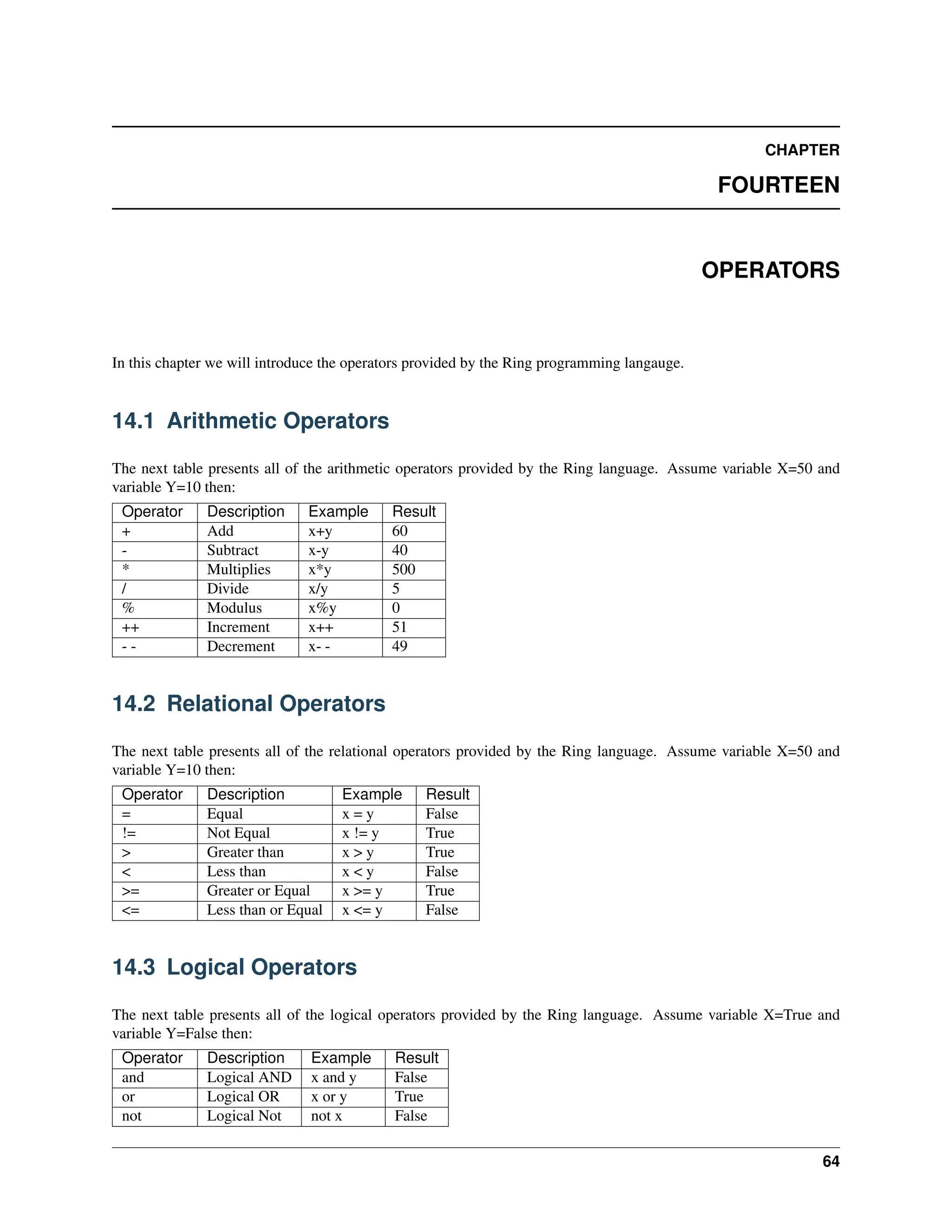 CHAPTER

FOURTEEN

OPERATORS

In this chapter we will introduce the operators provided by the Ring programming langauge.

14.1 Arithmetic Operators

The next table presents all of the arithmetic operators provided by the Ring language. Assume variable X=50 and variable Y=10 then:

| Operator | Description | Example | Result |
|---|---|---|---|
| + | Add | x+y | 60 |
| - | Subtract | x-y | 40 |
| * | Multiplies | x*y | 500 |
| / | Divide | x/y | 5 |
| % | Modulus | x%y | 0 |
| ++ | Increment | x++ | 51 |
| - - | Decrement | x- - | 49 |

14.2 Relational Operators

The next table presents all of the relational operators provided by the Ring language. Assume variable X=50 and variable Y=10 then:

| Operator | Description | Example | Result |
|---|---|---|---|
| = | Equal | x = y | False |
| != | Not Equal | x != y | True |
| > | Greater than | x > y | True |
| < | Less than | x < y | False |
| >= | Greater or Equal | x >= y | True |
| <= | Less than or Equal | x <= y | False |

14.3 Logical Operators

The next table presents all of the logical operators provided by the Ring language. Assume variable X=True and variable Y=False then:

| Operator | Description | Example | Result |
|---|---|---|---|
| and | Logical AND | x and y | False |
| or | Logical OR | x or y | True |
| not | Logical Not | not x | False |

64